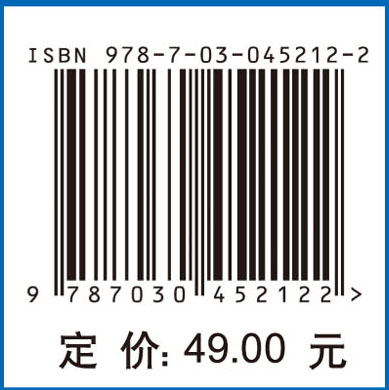 ISBN 978-7-03-045212-2

9 787030 452122 >

定 价: 49.00 元